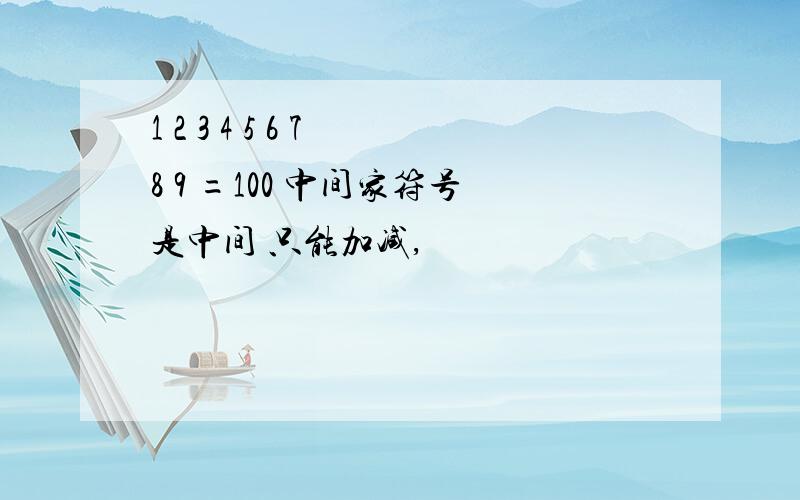 1 2 3 4 5 6 7
8 9 =100 中间家符号
是中间 只能加减,